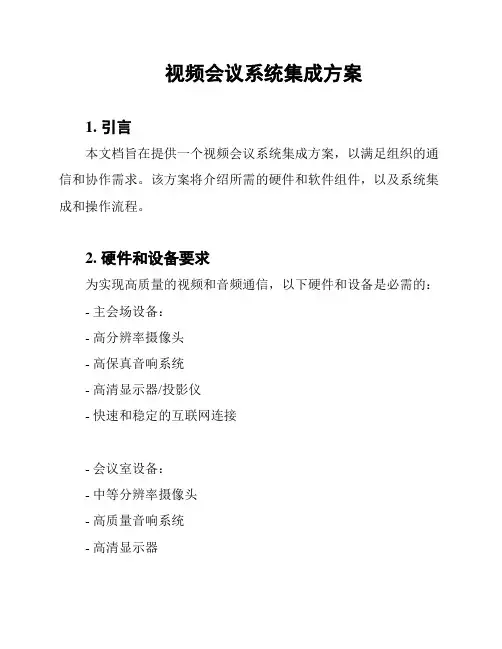 视频会议系统集成方案

1. 引言

本文档旨在提供一个视频会议系统集成方案，以满足组织的通信和协作需求。该方案将介绍所需的硬件和软件组件，以及系统集成和操作流程。

2. 硬件和设备要求

为实现高质量的视频和音频通信，以下硬件和设备是必需的：

- 主会场设备：

- 高分辨率摄像头

- 高保真音响系统

- 高清显示器/投影仪

- 快速和稳定的互联网连接

- 会议室设备：

- 中等分辨率摄像头

- 高质量音响系统

- 高清显示器